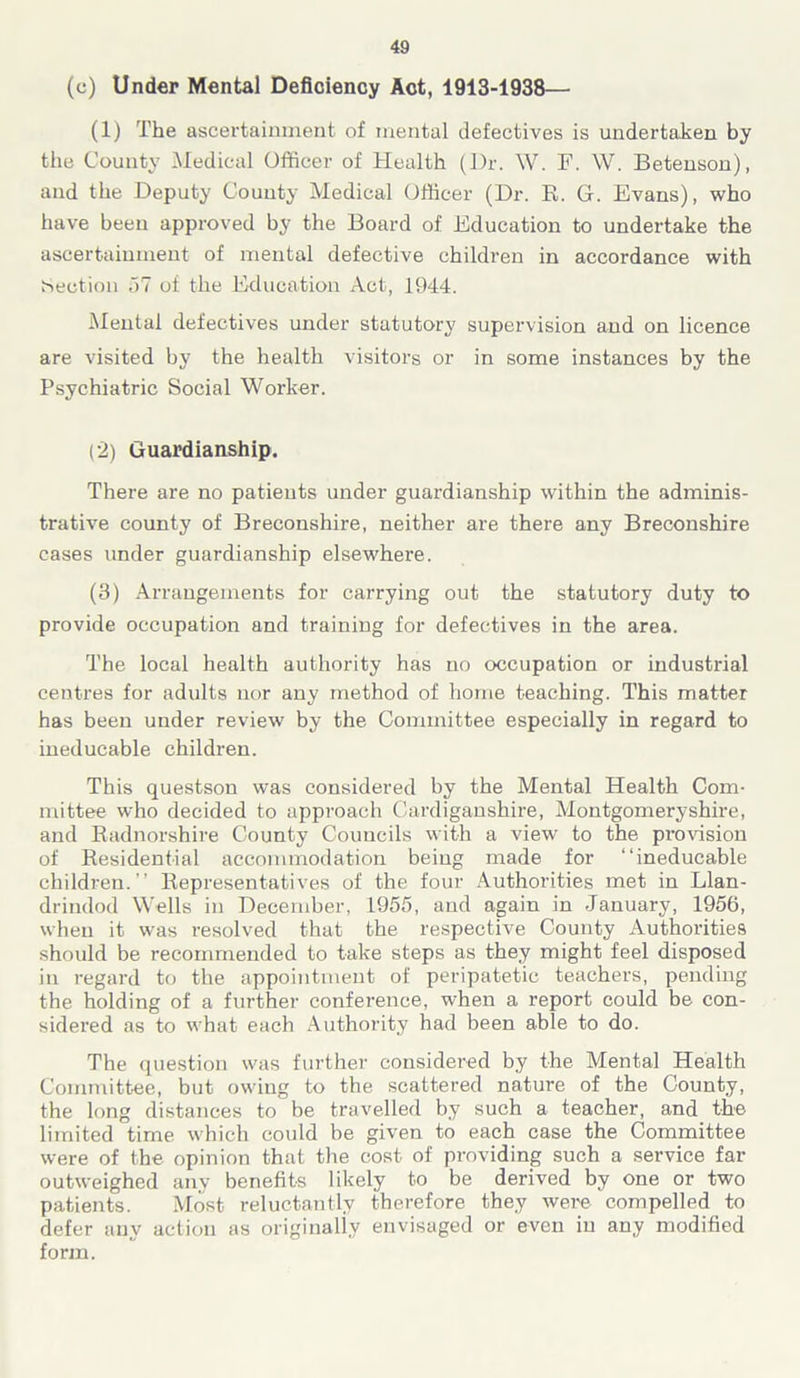 49

(c) Under Mental Deficiency Act, 1913-1938—

(1) The ascertainment of mental defectives is undertaken by the County Medical Officer of Health (Dr. W. F. W. Betenson), and the Deputy County Medical Officer (Dr. R. G. Evans), who have been approved by the Board of Education to undertake the ascertainment of mental defective children in accordance with Section 57 of the Education Act, 1944.

Mental defectives under statutory supervision and on licence are visited by the health visitors or in some instances by the Psychiatric Social Worker.

(2) Guardianship.

There are no patients under guardianship within the administrative county of Breconshire, neither are there any Breconshire cases under guardianship elsewhere.

(3) Arrangements for carrying out the statutory duty to provide occupation and training for defectives in the area.

The local health authority has no occupation or industrial centres for adults nor any method of home teaching. This matter has been under review by the Committee especially in regard to ineducable children.

This questson was considered by the Mental Health Committee who decided to approach Cardiganshire, Montgomeryshire, and Radnorshire County Councils with a view to the provision of Residential accommodation being made for "ineducable children." Representatives of the four Authorities met in Llandrindod Wells in December, 1955, and again in January, 1956, when it was resolved that the respective County Authorities should be recommended to take steps as they might feel disposed in regard to the appointment of peripatetic teachers, pending the holding of a further conference, when a report could be considered as to what each Authority had been able to do.

The question was further considered by the Mental Health Committee, but owing to the scattered nature of the County, the long distances to be travelled by such a teacher, and the limited time which could be given to each case the Committee were of the opinion that the cost of providing such a service far outweighed any benefits likely to be derived by one or two patients. Most reluctantly therefore they were compelled to defer any action as originally envisaged or even in any modified form.